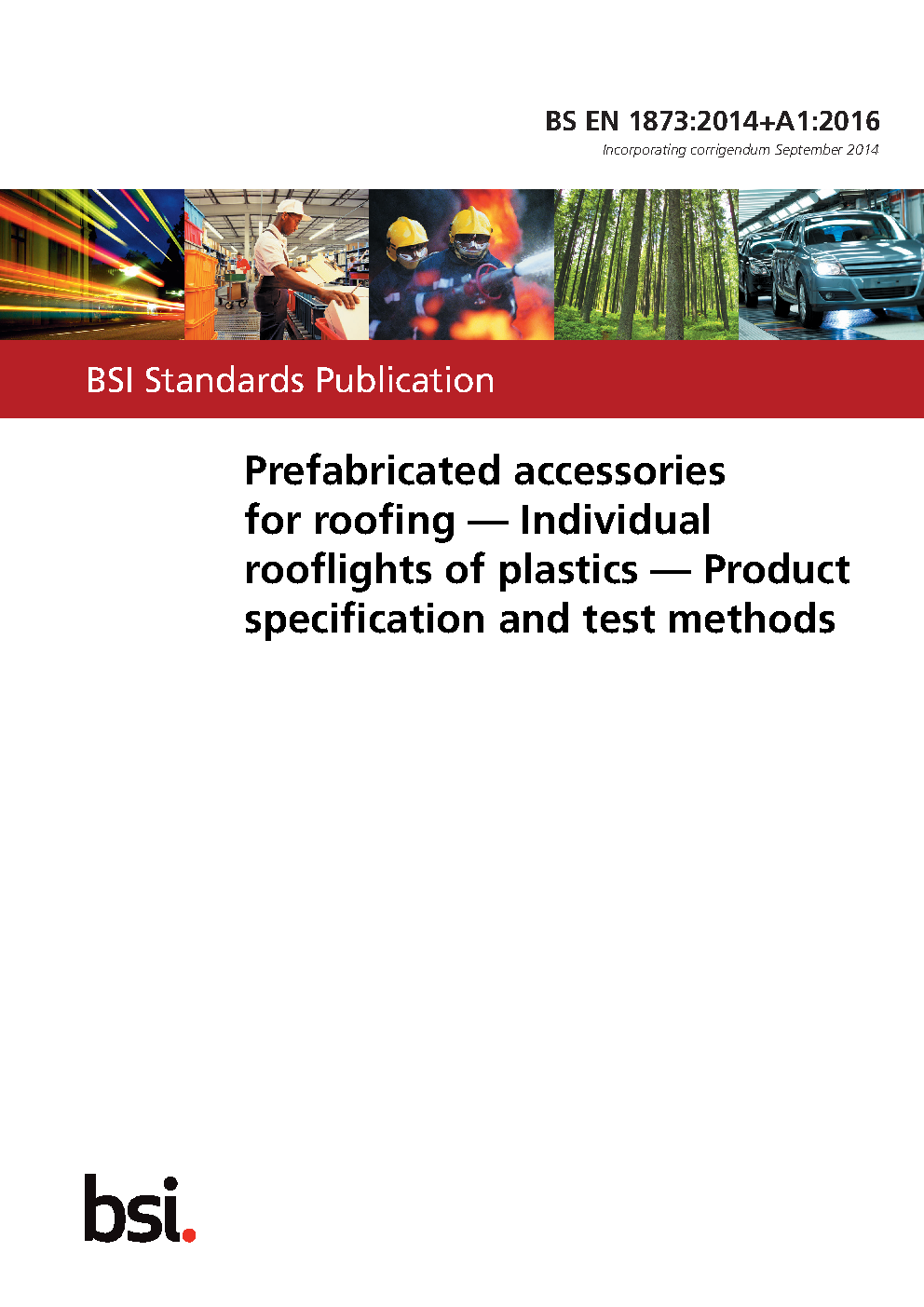 BS EN 1873:2014+A1:2016
Incorporating corrigendum September 2014

BSI Standards Publication

Prefabricated accessories for roofing — Individual rooflights of plastics — Product specification and test methods

bsi.